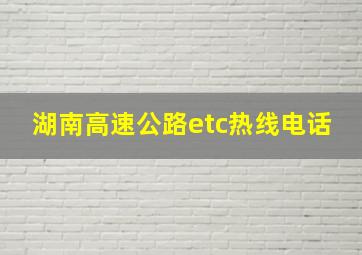 湖南高速公路etc热线电话